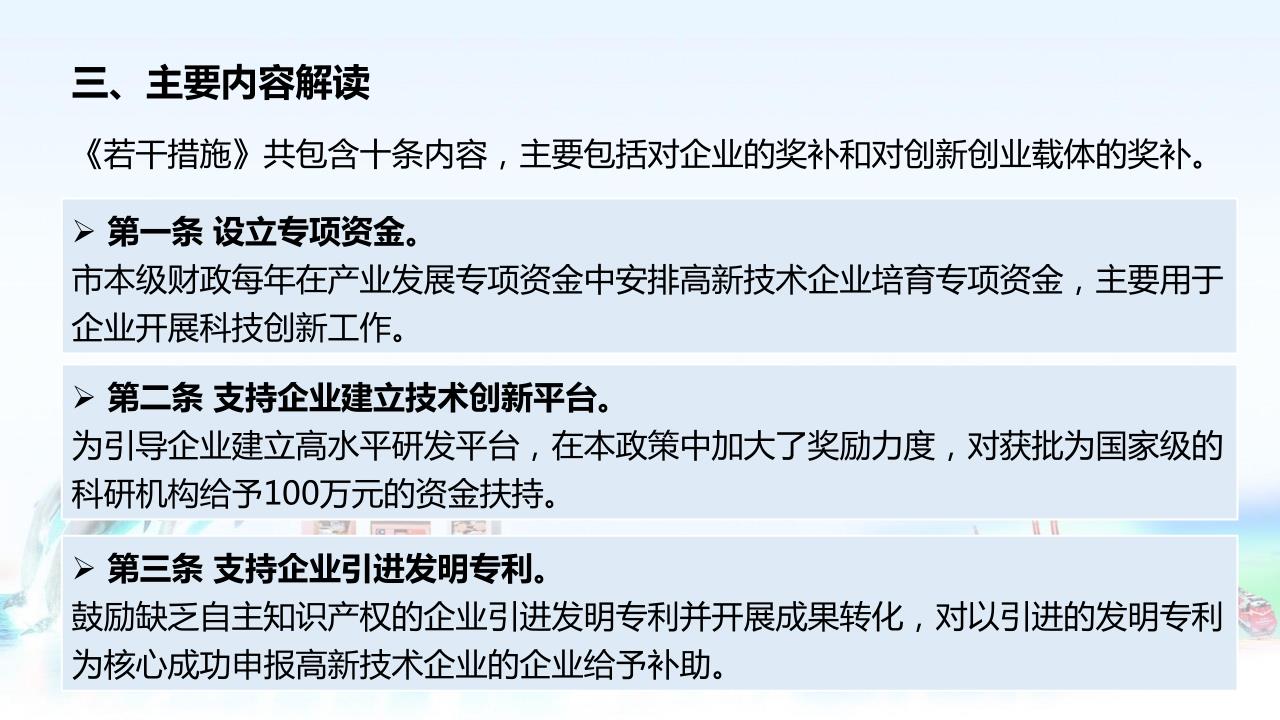 三、主要内容解读

《若干措施》共包含十条内容，主要包括对企业的奖补和对创新创业载体的奖补。

➢ 第一条 设立专项资金。
市本级财政每年在产业发展专项资金中安排高新技术企业培育专项资金，主要用于企业开展科技创新工作。

➢ 第二条 支持企业建立技术创新平台。
为引导企业建立高水平研发平台，在本政策中加大了奖励力度，对获批为国家级的科研机构给予100万元的资金扶持。

➢ 第三条 支持企业引进发明专利。
鼓励缺乏自主知识产权的企业引进发明专利并开展成果转化，对以引进的发明专利为核心成功申报高新技术企业的企业给予补助。